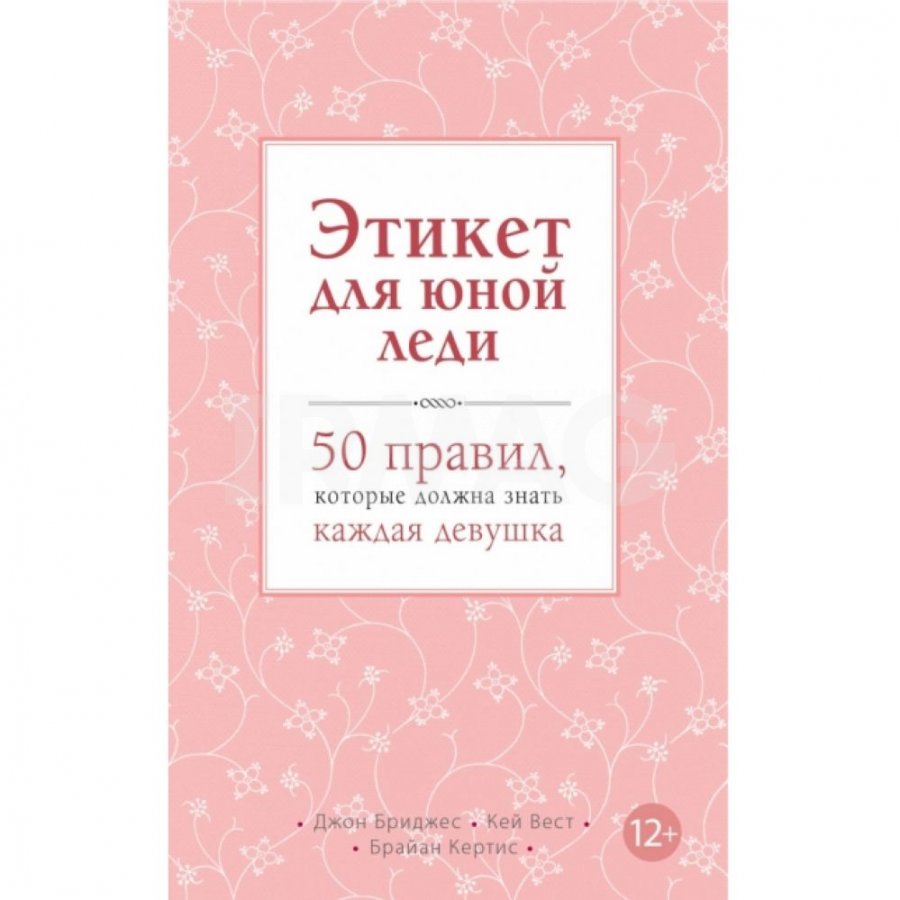 Этикет для юной леди

50 правил, которые должна знать каждая девушка

• Джон Бриджес • Кей Вест •
• Брайан Кертис •

12+